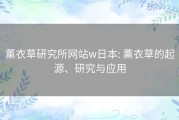 薰衣草研究所网站w日本: 薰衣草的起源、研究与应用